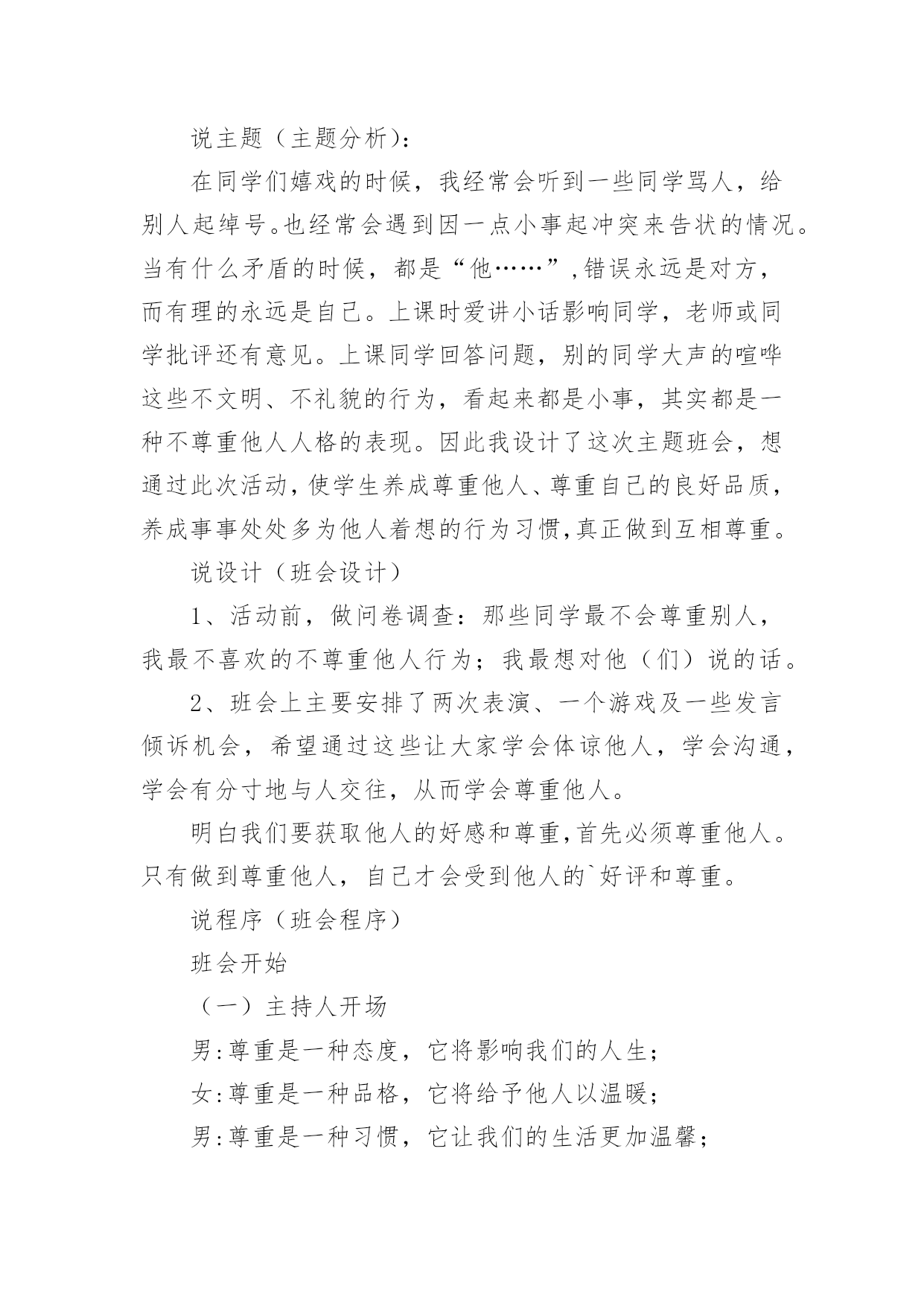 说主题（主题分析）：

在同学们嬉戏的时候，我经常会听到一些同学骂人，给别人起绰号。也经常会遇到因一点小事起冲突来告状的情况。当有什么矛盾的时候，都是“他……”，错误永远是对方，而有理的永远是自己。上课时爱讲小话影响同学，老师或同学批评还有意见。上课同学回答问题，别的同学大声的喧哗这些不文明、不礼貌的行为，看起来都是小事，其实都是一种不尊重他人人格的表现。因此我设计了这次主题班会，想通过此次活动，使学生养成尊重他人、尊重自己的良好品质，养成事事处处多为他人着想的行为习惯，真正做到互相尊重。

说设计（班会设计）

1、活动前，做问卷调查：那些同学最不会尊重别人，我最不喜欢的不尊重他人行为；我最想对他（们）说的话。

2、班会上主要安排了两次表演、一个游戏及一些发言倾诉机会，希望通过这些让大家学会体谅他人，学会沟通，学会有分寸地与人交往，从而学会尊重他人。

明白我们要获取他人的好感和尊重，首先必须尊重他人。只有做到尊重他人，自己才会受到他人的`好评和尊重。

说程序（班会程序）

班会开始

（一）主持人开场

男：尊重是一种态度，它将影响我们的人生；

女：尊重是一种品格，它将给予他人以温暖；

男：尊重是一种习惯，它让我们的生活更加温馨；